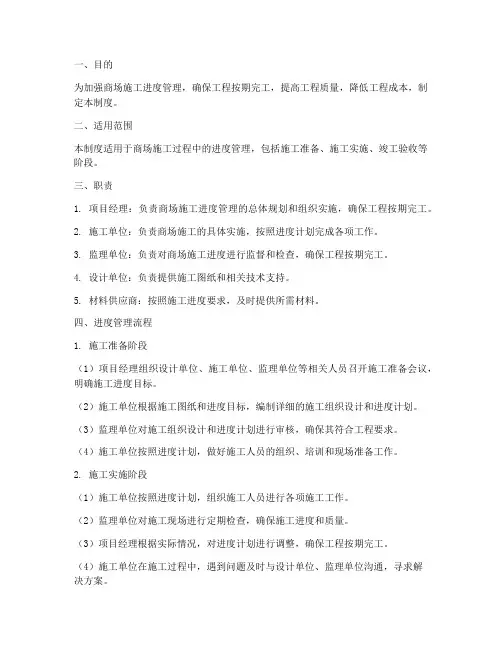 一、目的

为加强商场施工进度管理，确保工程按期完工，提高工程质量，降低工程成本，制定本制度。

二、适用范围

本制度适用于商场施工过程中的进度管理，包括施工准备、施工实施、竣工验收等阶段。

三、职责

1. 项目经理：负责商场施工进度管理的总体规划和组织实施，确保工程按期完工。

2. 施工单位：负责商场施工的具体实施，按照进度计划完成各项工作。

3. 监理单位：负责对商场施工进度进行监督和检查，确保工程按期完工。

4. 设计单位：负责提供施工图纸和相关技术支持。

5. 材料供应商：按照施工进度要求，及时提供所需材料。

四、进度管理流程

1. 施工准备阶段

（1）项目经理组织设计单位、施工单位、监理单位等相关人员召开施工准备会议，明确施工进度目标。

（2）施工单位根据施工图纸和进度目标，编制详细的施工组织设计和进度计划。

（3）监理单位对施工组织设计和进度计划进行审核，确保其符合工程要求。

（4）施工单位按照进度计划，做好施工人员的组织、培训和现场准备工作。

2. 施工实施阶段

（1）施工单位按照进度计划，组织施工人员进行各项施工工作。

（2）监理单位对施工现场进行定期检查，确保施工进度和质量。

（3）项目经理根据实际情况，对进度计划进行调整，确保工程按期完工。

（4）施工单位在施工过程中，遇到问题及时与设计单位、监理单位沟通，寻求解决方案。